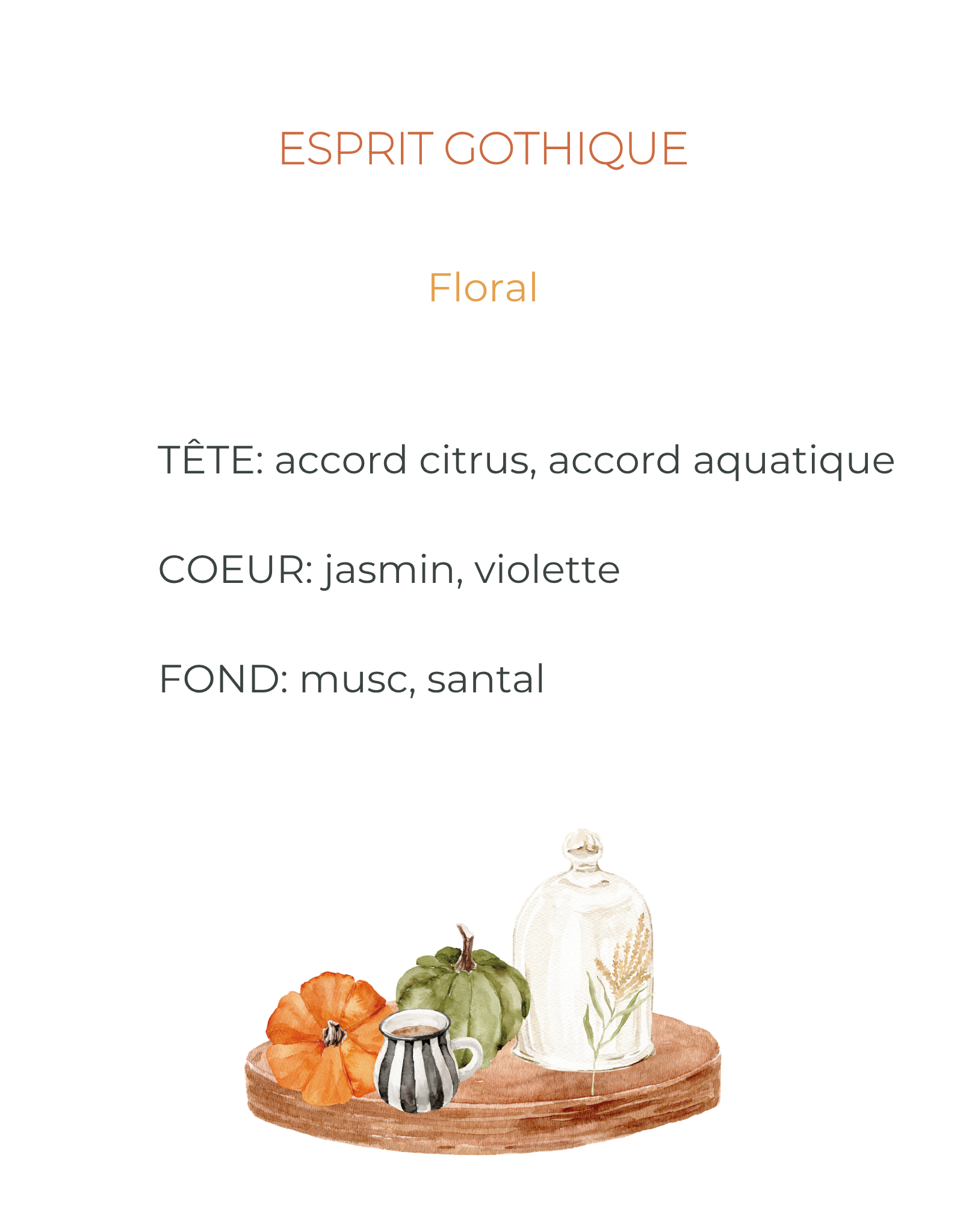 ESPRIT GOTHIQUE

Floral

TÊTE: accord citrus, accord aquatique

COEUR: jasmin, violette

FOND: musc, santal